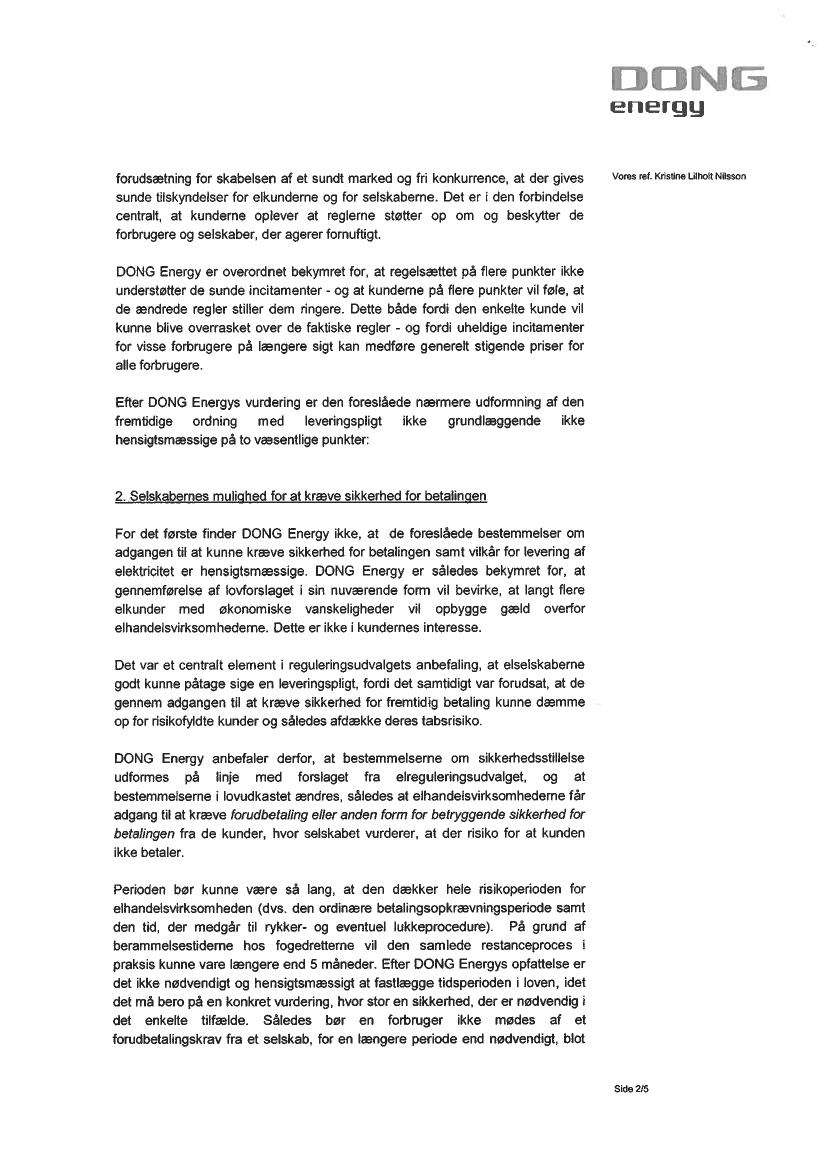 DONG energy

Vores ref. Kristine Lilholt Nilsson

forudsætning for skabelsen af et sundt marked og fri konkurrence, at der gives sunde tilskyndelser for elkunderne og for selskaberne. Det er i den forbindelse centralt, at kunderne oplever at reglerne støtter op om og beskytter de forbrugere og selskaber, der agerer fornuftigt.

DONG Energy er overordnet bekymret for, at regelsættet på flere punkter ikke understøtter de sunde incitamenter - og at kunderne på flere punkter vil føle, at de ændrede regler stiller dem ringere. Dette både fordi den enkelte kunde vil kunne blive overrasket over de faktiske regler - og fordi uheldige incitamenter for visse forbrugere på længere sigt kan medføre generelt stigende priser for alle forbrugere.

Efter DONG Energys vurdering er den foreslåede nærmere udformning af den fremtidige ordning med leveringspligt ikke grundlæggende ikke hensigtsmæssige på to væsentlige punkter:

2. Selskabernes mulighed for at kræve sikkerhed for betalingen

For det første finder DONG Energy ikke, at de foreslåede bestemmelser om adgangen til at kunne kræve sikkerhed for betalingen samt vilkår for levering af elektricitet er hensigtsmæssige. DONG Energy er således bekymret for, at gennemførelse af lovforslaget i sin nuværende form vil bevirke, at langt flere elkunder med økonomiske vanskeligheder vil opbygge gæld overfor elhandelsvirksomhederne. Dette er ikke i kundernes interesse.

Det var et centralt element i reguleringsudvalgets anbefaling, at elselskaberne godt kunne påtage sige en leveringspligt, fordi det samtidigt var forudsat, at de gennem adgangen til at kræve sikkerhed for fremtidig betaling kunne dæmme op for risikofyldte kunder og således afdække deres tabsrisiko.

DONG Energy anbefaler derfor, at bestemmelserne om sikkerhedsstillelse udformes på linje med forslaget fra elreguleringsudvalget, og at bestemmelserne i lovudkastet ændres, således at elhandelsvirksomhederne får adgang til at kræve forudbetaling eller anden form for betryggende sikkerhed for betalingen fra de kunder, hvor selskabet vurderer, at der risiko for at kunden ikke betaler.

Perioden bør kunne være så lang, at den dækker hele risikoperioden for elhandelsvirksomheden (dvs. den ordinære betalingsopkrævningsperiode samt den tid, der medgår til rykker- og eventuel lukkeprocedure). På grund af berammelsestiderne hos fogedretterne vil den samlede restanceproces i praksis kunne vare længere end 5 måneder. Efter DONG Energys opfattelse er det ikke nødvendigt og hensigtsmæssigt at fastlægge tidsperioden i loven, idet det må bero på en konkret vurdering, hvor stor en sikkerhed, der er nødvendig i det enkelte tilfælde. Således bør en forbruger ikke mødes af et forudbetalingskrav fra et selskab, for en længere periode end nødvendigt, blot

Side 2/5